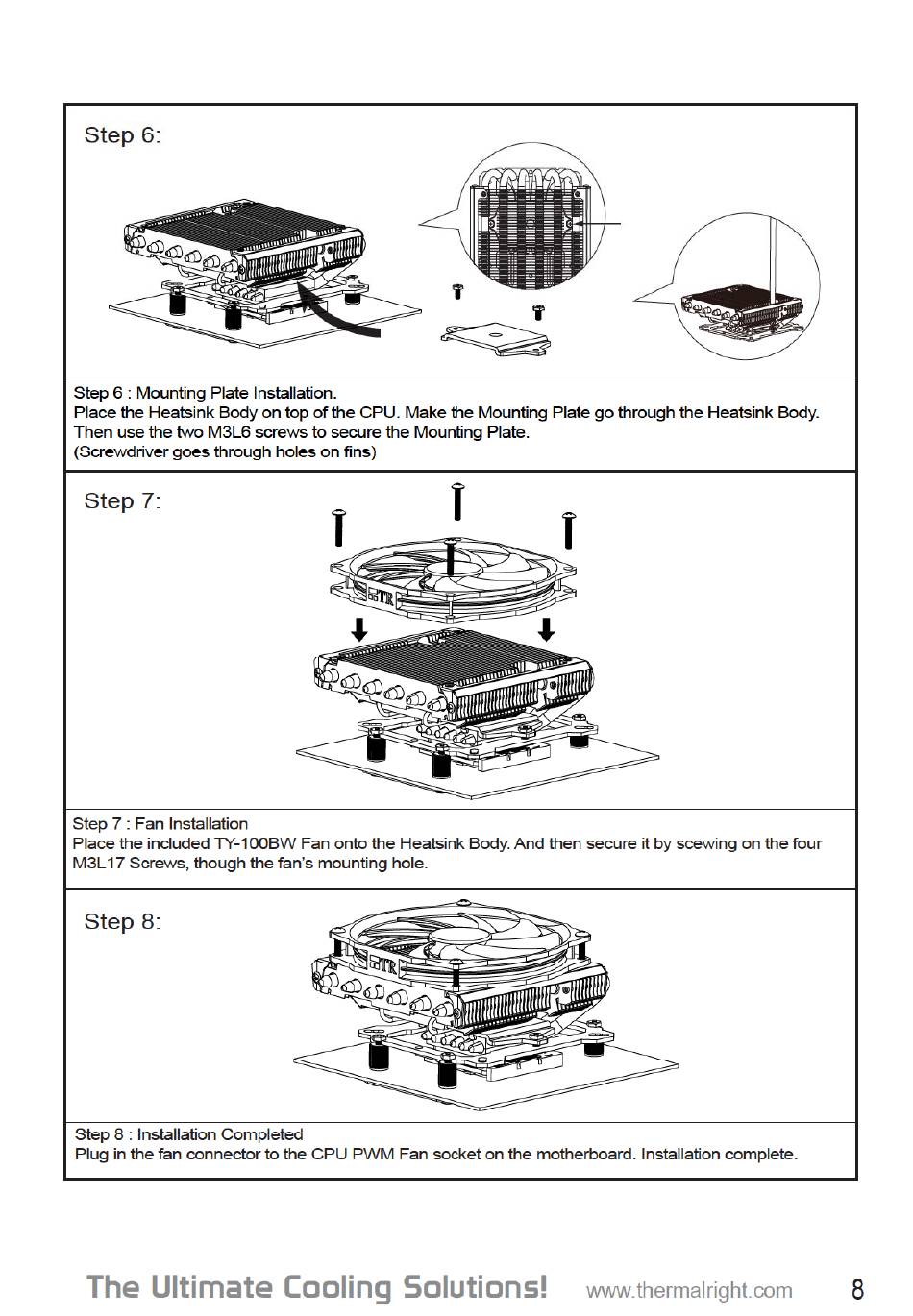 Step 6:

Step 6 : Mounting Plate Installation.
Place the Heatsink Body on top of the CPU. Make the Mounting Plate go through the Heatsink Body. Then use the two M3L6 screws to secure the Mounting Plate.
(Screwdriver goes through holes on fins)

Step 7:

TR

Step 7 : Fan Installation
Place the included TY-100BW Fan onto the Heatsink Body. And then secure it by scewing on the four M3L17 Screws, though the fan's mounting hole.

Step 8:

TR

Step 8 : Installation Completed
Plug in the fan connector to the CPU PWM Fan socket on the motherboard. Installation complete.

The Ultimate Cooling Solutions! www.thermalright.com 8